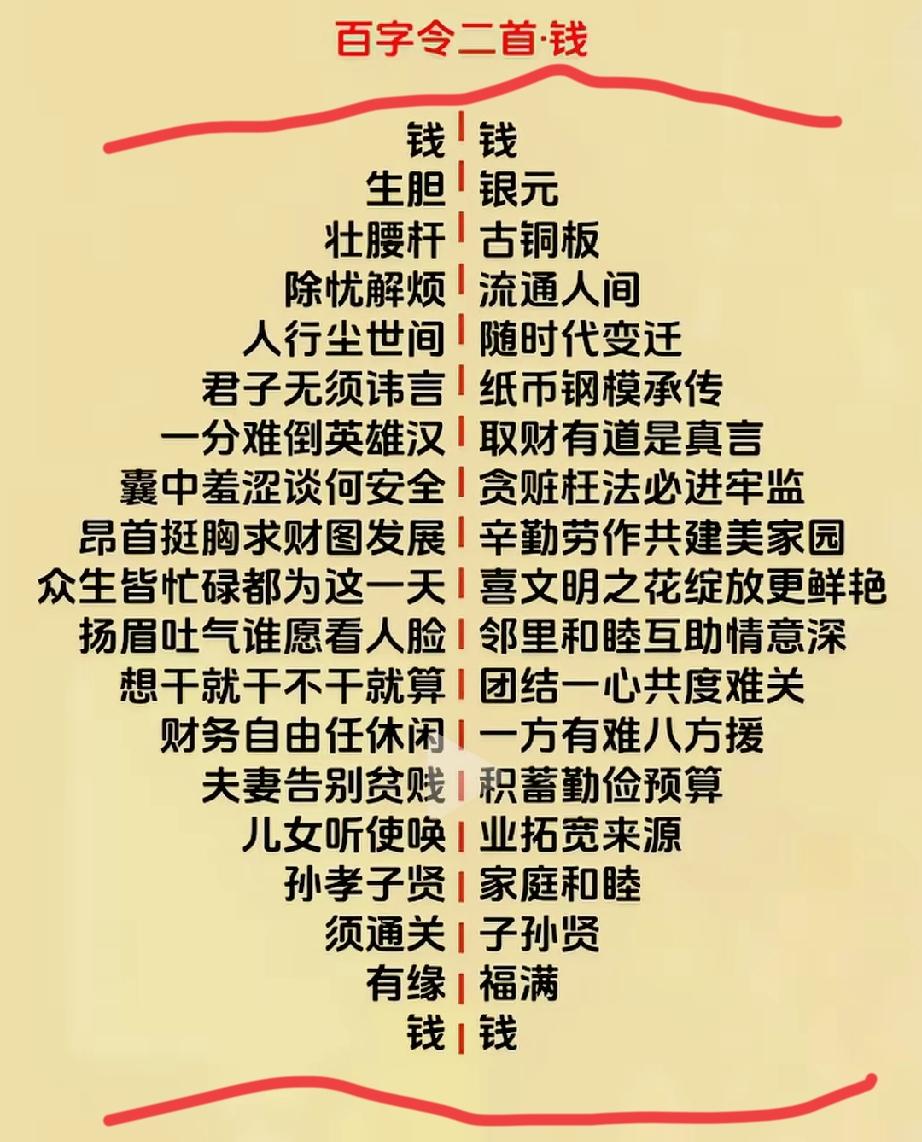 百字令二首·钱

钱
生胆
壮腰杆
除忧解烦
人行尘世间
君子无须讳言
一分难倒英雄汉
囊中羞涩谈何安全
昂首挺胸求财图发展
众生皆忙碌都为这一天
扬眉吐气谁愿看人脸
想干就干不干就算
财务自由任休闲
夫妻告别贫贱
儿女听使唤
孙孝子贤
须通关
有缘
钱

钱
银元
古铜板
流通人间
随时代变迁
纸币钢模承传
取财有道是真言
贪赃枉法必进牢监
辛勤劳作共建美家园
喜文明之花绽放更鲜艳
邻里和睦互助情意深
团结一心共度难关
一方有难八方援
积蓄勤俭预算
业拓宽来源
家庭和睦
子孙贤
福满
钱